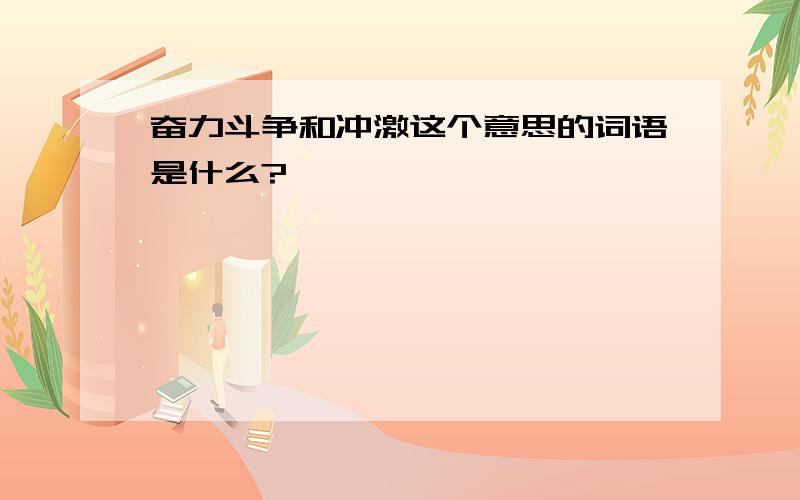 奋力斗争和冲激这个意思的词语是什么?